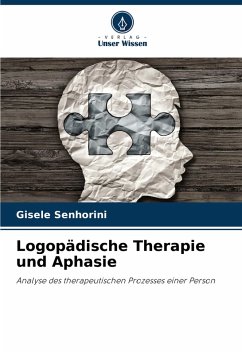 - VERLAG -
Unser Wissen

Gisele Senhorini

Logopädische Therapie und Aphasie

Analyse des therapeutischen Prozesses einer Person